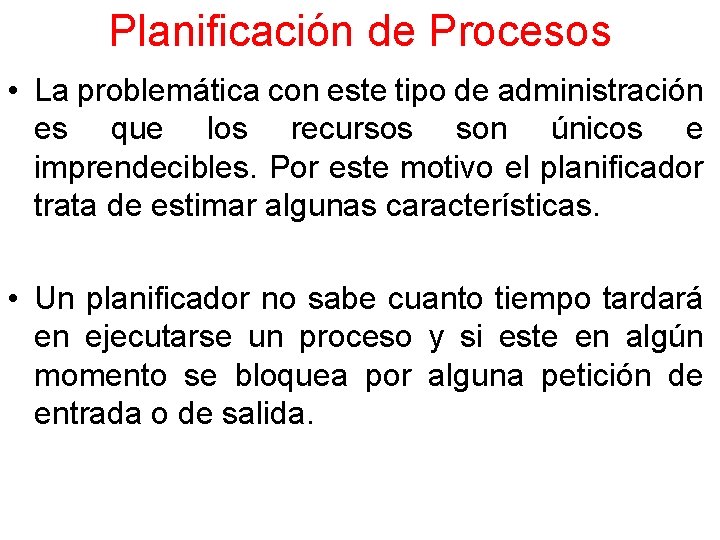 Planificación de Procesos

• La problemática con este tipo de administración es que los recursos son únicos e imprendecibles. Por este motivo el planificador trata de estimar algunas características.

• Un planificador no sabe cuanto tiempo tardará en ejecutarse un proceso y si este en algún momento se bloquea por alguna petición de entrada o de salida.